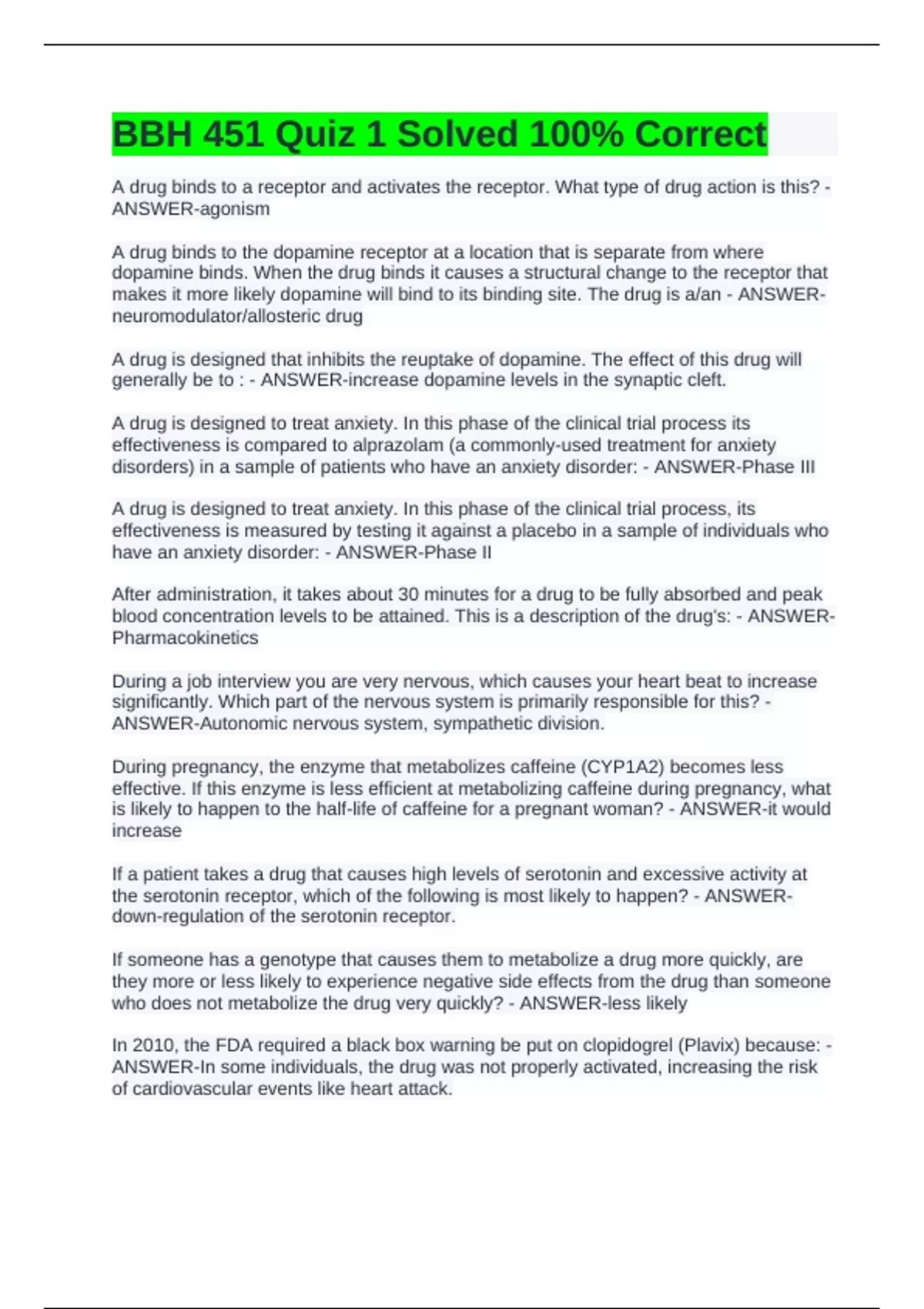 BBH 451 Quiz 1 Solved 100% Correct

A drug binds to a receptor and activates the receptor. What type of drug action is this? - ANSWER-agonism

A drug binds to the dopamine receptor at a location that is separate from where dopamine binds. When the drug binds it causes a structural change to the receptor that makes it more likely dopamine will bind to its binding site. The drug is a/an - ANSWER-neuromodulator/allosteric drug

A drug is designed that inhibits the reuptake of dopamine. The effect of this drug will generally be to : - ANSWER-increase dopamine levels in the synaptic cleft.

A drug is designed to treat anxiety. In this phase of the clinical trial process its effectiveness is compared to alprazolam (a commonly-used treatment for anxiety disorders) in a sample of patients who have an anxiety disorder: - ANSWER-Phase III

A drug is designed to treat anxiety. In this phase of the clinical trial process, its effectiveness is measured by testing it against a placebo in a sample of individuals who have an anxiety disorder: - ANSWER-Phase II

After administration, it takes about 30 minutes for a drug to be fully absorbed and peak blood concentration levels to be attained. This is a description of the drug's: - ANSWER-Pharmacokinetics

During a job interview you are very nervous, which causes your heart beat to increase significantly. Which part of the nervous system is primarily responsible for this? - ANSWER-Autonomic nervous system, sympathetic division.

During pregnancy, the enzyme that metabolizes caffeine (CYP1A2) becomes less effective. If this enzyme is less efficient at metabolizing caffeine during pregnancy, what is likely to happen to the half-life of caffeine for a pregnant woman? - ANSWER-it would increase

If a patient takes a drug that causes high levels of serotonin and excessive activity at the serotonin receptor, which of the following is most likely to happen? - ANSWER-down-regulation of the serotonin receptor.

If someone has a genotype that causes them to metabolize a drug more quickly, are they more or less likely to experience negative side effects from the drug than someone who does not metabolize the drug very quickly? - ANSWER-less likely

In 2010, the FDA required a black box warning be put on clopidogrel (Plavix) because: - ANSWER-In some individuals, the drug was not properly activated, increasing the risk of cardiovascular events like heart attack.